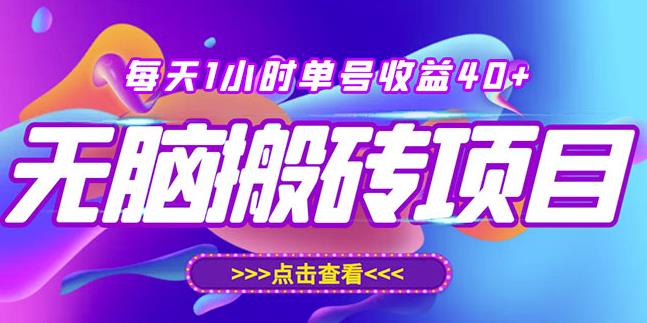 每天1小时单号收益40+

无脑搬砖项目

>>>点击查看<<<